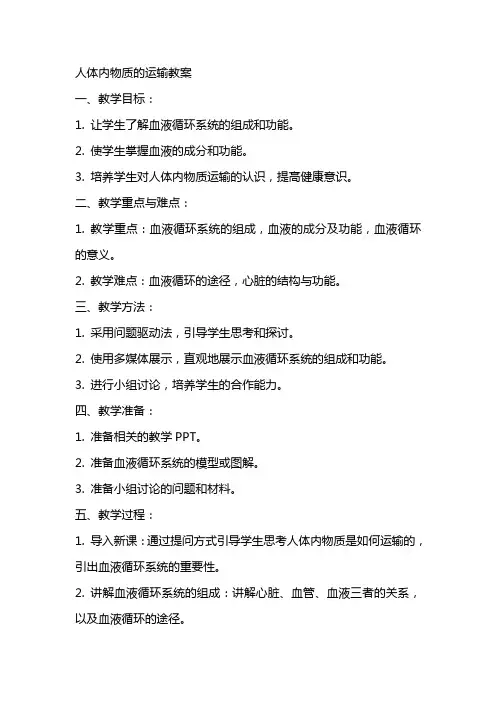 人体内物质的运输教案

一、教学目标：

1. 让学生了解血液循环系统的组成和功能。

2. 使学生掌握血液的成分和功能。

3. 培养学生对人体内物质运输的认识，提高健康意识。

二、教学重点与难点：

1. 教学重点：血液循环系统的组成，血液的成分及功能，血液循环的意义。

2. 教学难点：血液循环的途径，心脏的结构与功能。

三、教学方法：

1. 采用问题驱动法，引导学生思考和探讨。

2. 使用多媒体展示，直观地展示血液循环系统的组成和功能。

3. 进行小组讨论，培养学生的合作能力。

四、教学准备：

1. 准备相关的教学 PPT。

2. 准备血液循环系统的模型或图解。

3. 准备小组讨论的问题和材料。

五、教学过程：

1. 导入新课：通过提问方式引导学生思考人体内物质是如何运输的，引出血液循环系统的重要性。

2. 讲解血液循环系统的组成：讲解心脏、血管、血液三者的关系，以及血液循环的途径。